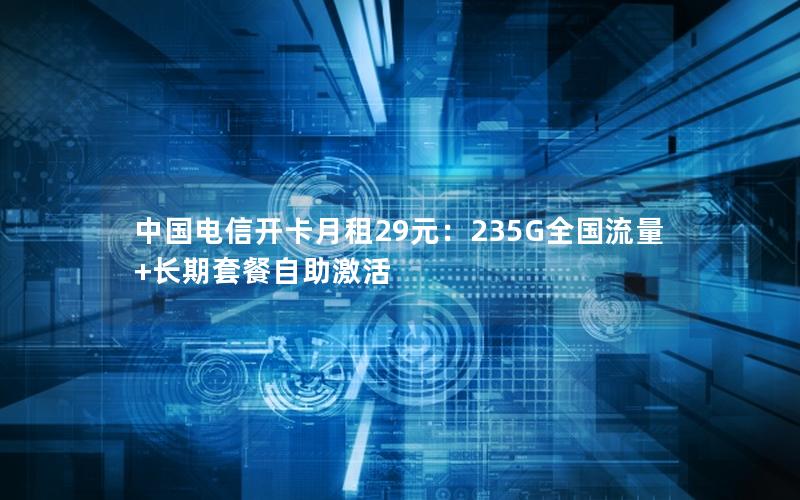 中国电信开卡月租29元：235G全国流量+长期套餐自助激活